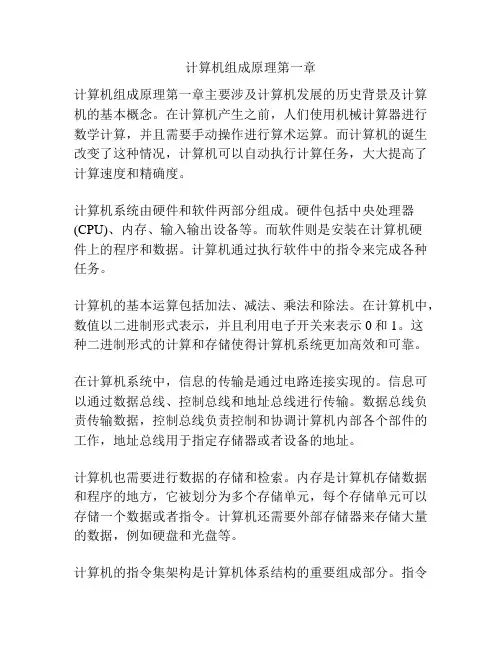 计算机组成原理第一章

计算机组成原理第一章主要涉及计算机发展的历史背景及计算机的基本概念。在计算机产生之前，人们使用机械计算器进行数学计算，并且需要手动操作进行算术运算。而计算机的诞生改变了这种情况，计算机可以自动执行计算任务，大大提高了计算速度和精确度。

计算机系统由硬件和软件两部分组成。硬件包括中央处理器(CPU)、内存、输入输出设备等。而软件则是安装在计算机硬件上的程序和数据。计算机通过执行软件中的指令来完成各种任务。

计算机的基本运算包括加法、减法、乘法和除法。在计算机中，数值以二进制形式表示，并且利用电子开关来表示 0 和 1。这种二进制形式的计算和存储使得计算机系统更加高效和可靠。

在计算机系统中，信息的传输是通过电路连接实现的。信息可以通过数据总线、控制总线和地址总线进行传输。数据总线负责传输数据，控制总线负责控制和协调计算机内部各个部件的工作，地址总线用于指定存储器或者设备的地址。

计算机也需要进行数据的存储和检索。内存是计算机存储数据和程序的地方，它被划分为多个存储单元，每个存储单元可以存储一个数据或者指令。计算机还需要外部存储器来存储大量的数据，例如硬盘和光盘等。

计算机的指令集架构是计算机体系结构的重要组成部分。指令